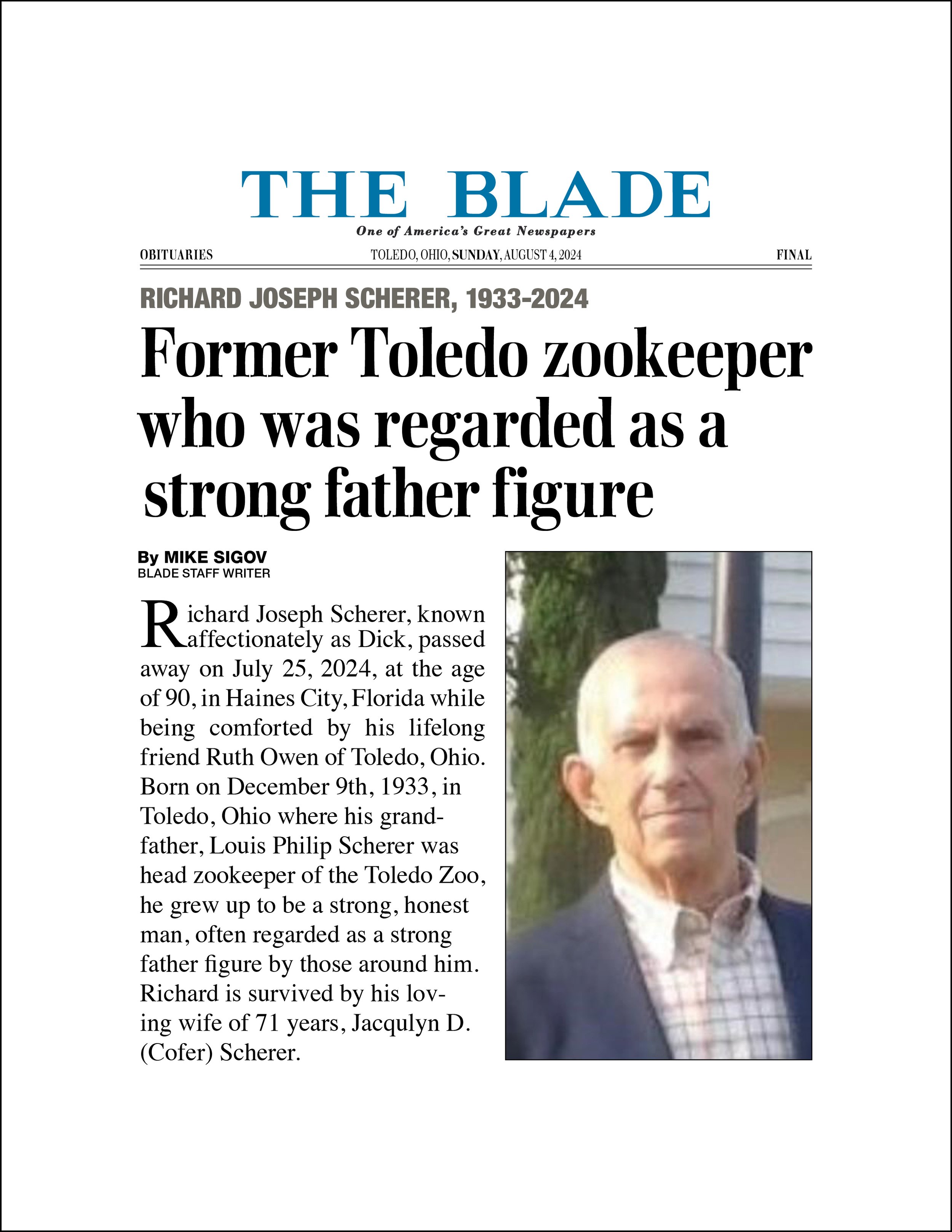 THE BLADE
One of America's Great Newspapers

OBITUARIES
TOLEDO, OHIO, SUNDAY, AUGUST 4, 2024
FINAL

RICHARD JOSEPH SCHERER, 1933-2024

Former Toledo zookeeper who was regarded as a strong father figure

By MIKE SIGOV
BLADE STAFF WRITER

Richard Joseph Scherer, known affectionately as Dick, passed away on July 25, 2024, at the age of 90, in Haines City, Florida while being comforted by his lifelong friend Ruth Owen of Toledo, Ohio. Born on December 9th, 1933, in Toledo, Ohio where his grandfather, Louis Philip Scherer was head zookeeper of the Toledo Zoo, he grew up to be a strong, honest man, often regarded as a strong father figure by those around him. Richard is survived by his loving wife of 71 years, Jacqulyn D. (Cofer) Scherer.